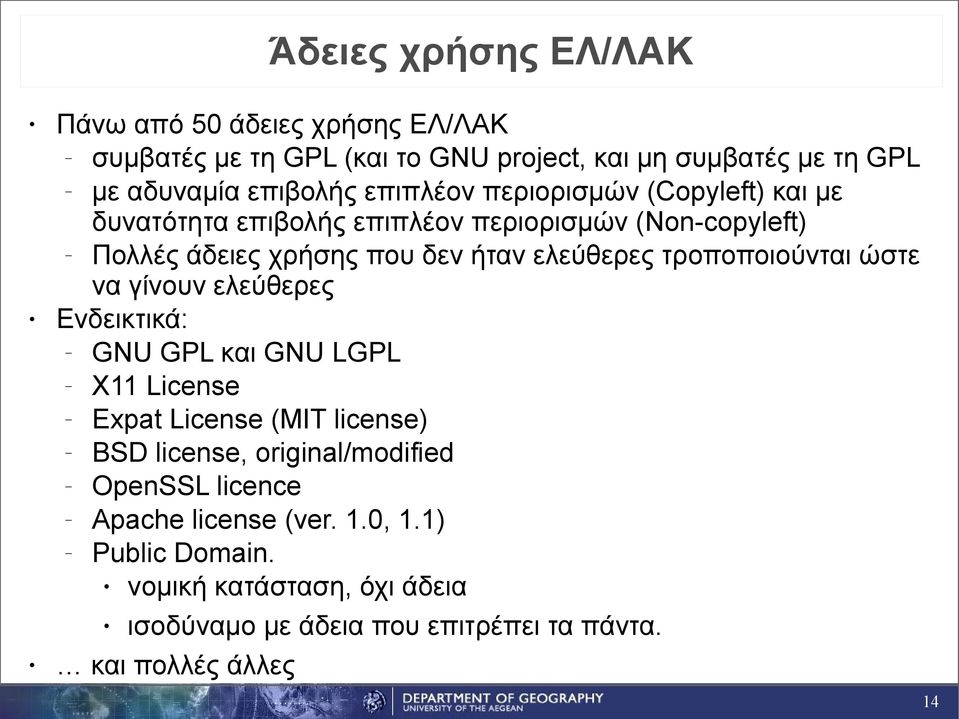 Άδειες χρήσης ΕΛ/ΛΑΚ

• Πάνω από 50 άδειες χρήσης ΕΛ/ΛΑΚ
 - συμβατές με τη GPL (και το GNU project, και μη συμβατές με τη GPL
 - με αδυναμία επιβολής επιπλέον περιορισμών (Copyleft) και με δυνατότητα επιβολής επιπλέον περιορισμών (Non-copyleft)
 - Πολλές άδειες χρήσης που δεν ήταν ελεύθερες τροποποιούνται ώστε να γίνουν ελεύθερες
• Ενδεικτικά:
 - GNU GPL και GNU LGPL
 - X11 License
 - Expat License (MIT license)
 - BSD license, original/modified
 - OpenSSL licence
 - Apache license (ver. 1.0, 1.1)
 - Public Domain.
  • νομική κατάσταση, όχι άδεια
  • ισοδύναμο με άδεια που επιτρέπει τα πάντα.
• … και πολλές άλλες

DEPARTMENT OF GEOGRAPHY
UNIVERSITY OF THE AEGEAN

14